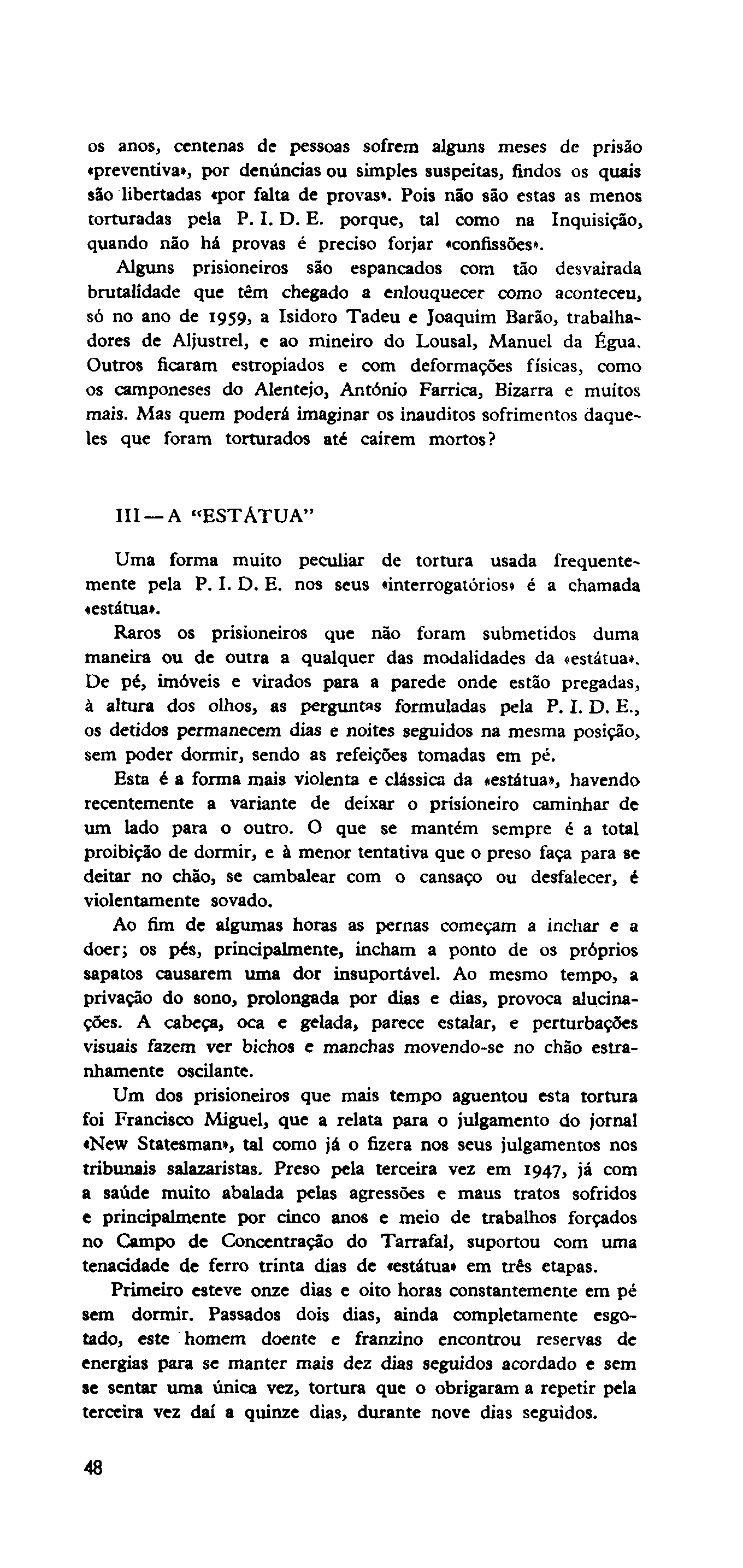 os anos, centenas de pessoas sofrem alguns meses de prisão «preventiva», por denúncias ou simples suspeitas, findos os quais são libertadas «por falta de provas». Pois não são estas as menos torturadas pela P. I. D. E. porque, tal como na Inquisição, quando não há provas é preciso forjar «confissões».

Alguns prisioneiros são espancados com tão desvairada brutalidade que têm chegado a enlouquecer como aconteceu, só no ano de 1959, a Isidoro Tadeu e Joaquim Barão, trabalhadores de Aljustrel, e ao mineiro do Lousal, Manuel da Égua. Outros ficaram estropiados e com deformações físicas, como os camponeses do Alentejo, António Farrica, Bizarra e muitos mais. Mas quem poderá imaginar os inauditos sofrimentos daqueles que foram torturados até caírem mortos?

III — A "ESTÁTUA"

Uma forma muito peculiar de tortura usada frequentemente pela P. I. D. E. nos seus «interrogatórios» é a chamada «estátua».

Raros os prisioneiros que não foram submetidos duma maneira ou de outra a qualquer das modalidades da «estátua». De pé, imóveis e virados para a parede onde estão pregadas, à altura dos olhos, as perguntas formuladas pela P. I. D. E., os detidos permanecem dias e noites seguidos na mesma posição, sem poder dormir, sendo as refeições tomadas em pé.

Esta é a forma mais violenta e clássica da «estátua», havendo recentemente a variante de deixar o prisioneiro caminhar de um lado para o outro. O que se mantém sempre é a total proibição de dormir, e à menor tentativa que o preso faça para se deitar no chão, se cambalear com o cansaço ou desfalecer, é violentamente sovado.

Ao fim de algumas horas as pernas começam a inchar e a doer; os pés, principalmente, incham a ponto de os próprios sapatos causarem uma dor insuportável. Ao mesmo tempo, a privação do sono, prolongada por dias e dias, provoca alucinações. A cabeça, oca e gelada, parece estalar, e perturbações visuais fazem ver bichos e manchas movendo-se no chão estranhamente oscilante.

Um dos prisioneiros que mais tempo aguentou esta tortura foi Francisco Miguel, que a relata para o julgamento do jornal «New Statesman», tal como já o fizera nos seus julgamentos nos tribunais salazaristas. Preso pela terceira vez em 1947, já com a saúde muito abalada pelas agressões e maus tratos sofridos e principalmente por cinco anos e meio de trabalhos forçados no Campo de Concentração do Tarrafal, suportou com uma tenacidade de ferro trinta dias de «estátua» em três etapas.

Primeiro esteve onze dias e oito horas constantemente em pé sem dormir. Passados dois dias, ainda completamente esgotado, este homem doente e franzino encontrou reservas de energias para se manter mais dez dias seguidos acordado e sem se sentar uma única vez, tortura que o obrigaram a repetir pela terceira vez daí a quinze dias, durante nove dias seguidos.

48